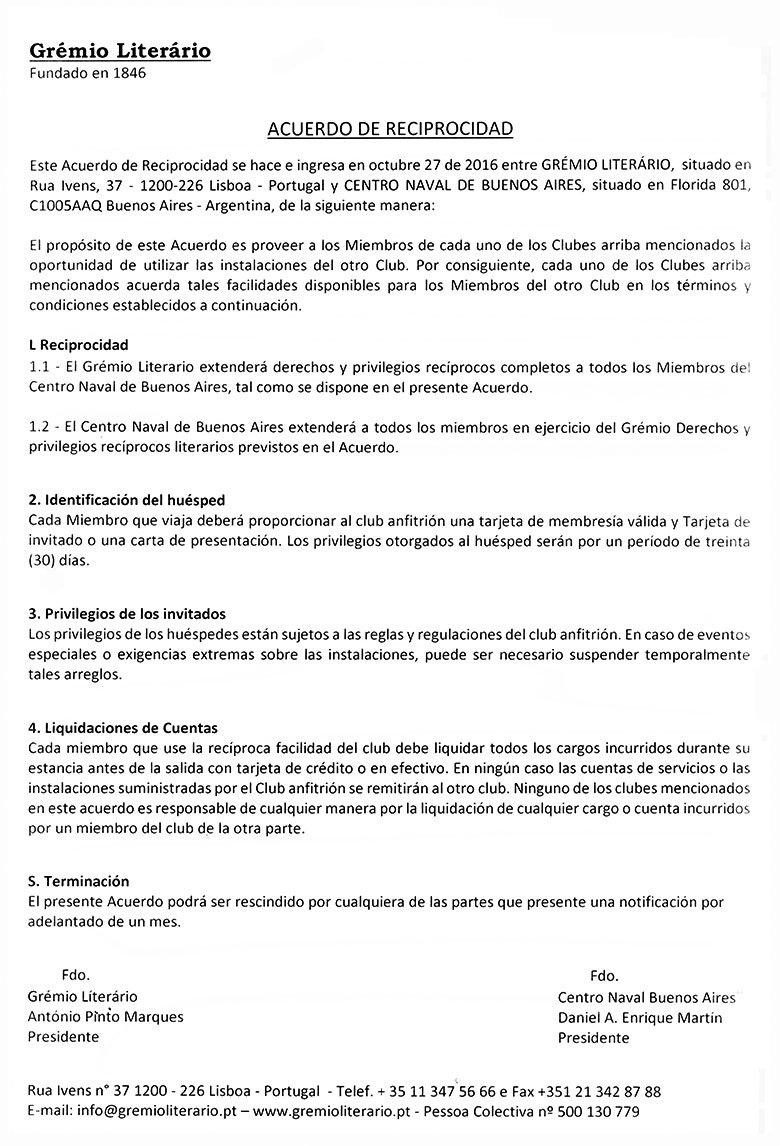 Grémio Literário
Fundado en 1846

ACUERDO DE RECIPROCIDAD

Este Acuerdo de Reciprocidad se hace e ingresa en octubre 27 de 2016 entre GRÉMIO LITERÁRIO, situado en Rua Ivens, 37 - 1200-226 Lisboa - Portugal y CENTRO NAVAL DE BUENOS AIRES, situado en Florida 801, C1005AAQ Buenos Aires - Argentina, de la siguiente manera:

El propósito de este Acuerdo es proveer a los Miembros de cada uno de los Clubes arriba mencionados la oportunidad de utilizar las instalaciones del otro Club. Por consiguiente, cada uno de los Clubes arriba mencionados acuerda tales facilidades disponibles para los Miembros del otro Club en los términos y condiciones establecidos a continuación.

L Reciprocidad
1.1 - El Grémio Literario extenderá derechos y privilegios recíprocos completos a todos los Miembros del Centro Naval de Buenos Aires, tal como se dispone en el presente Acuerdo.

1.2 - El Centro Naval de Buenos Aires extenderá a todos los miembros en ejercicio del Grémio Derechos y privilegios recíprocos literarios previstos en el Acuerdo.

2. Identificación del huésped
Cada Miembro que viaja deberá proporcionar al club anfitrión una tarjeta de membresía válida y Tarjeta de invitado o una carta de presentación. Los privilegios otorgados al huésped serán por un período de treinta (30) días.

3. Privilegios de los invitados
Los privilegios de los huéspedes están sujetos a las reglas y regulaciones del club anfitrión. En caso de eventos especiales o exigencias extremas sobre las instalaciones, puede ser necesario suspender temporalmente tales arreglos.

4. Liquidaciones de Cuentas
Cada miembro que use la recíproca facilidad del club debe liquidar todos los cargos incurridos durante su estancia antes de la salida con tarjeta de crédito o en efectivo. En ningún caso las cuentas de servicios o las instalaciones suministradas por el Club anfitrión se remitirán al otro club. Ninguno de los clubes mencionados en este acuerdo es responsable de cualquier manera por la liquidación de cualquier cargo o cuenta incurridos por un miembro del club de la otra parte.

S. Terminación
El presente Acuerdo podrá ser rescindido por cualquiera de las partes que presente una notificación por adelantado de un mes.

Fdo.
Grémio Literário
António Pinto Marques
Presidente

Fdo.
Centro Naval Buenos Aires
Daniel A. Enrique Martin
Presidente

Rua Ivens n° 37 1200 - 226 Lisboa - Portugal - Telef. + 35 11 347 56 66 e Fax +351 21 342 87 88
E-mail: info@gremioliterario.pt – www.gremioliterario.pt - Pessoa Colectiva nº 500 130 779